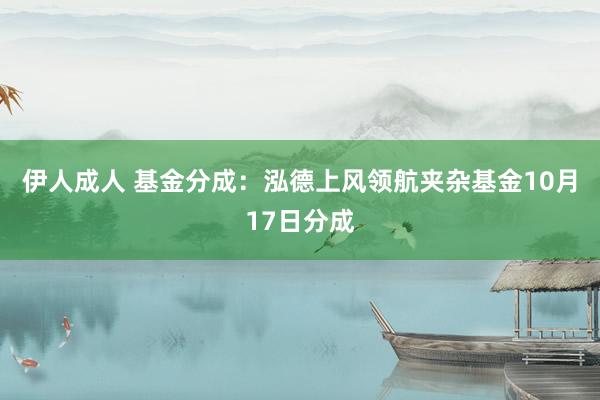 伊人成人 基金分成：泓德上风领航夹杂基金10月17日分成